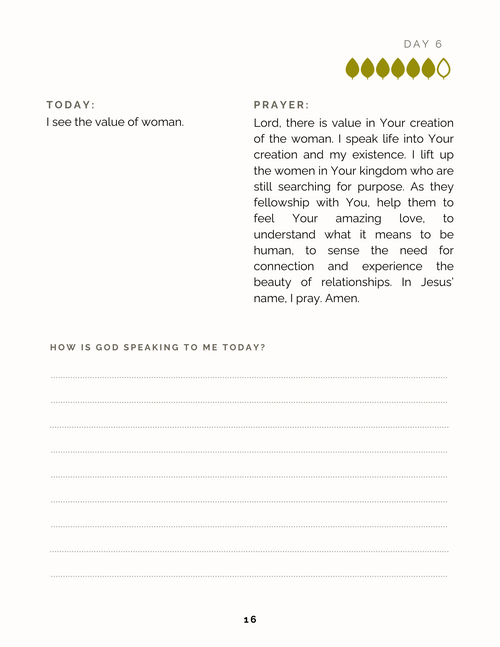 DAY 6

TODAY:
I see the value of woman.

PRAYER:
Lord, there is value in Your creation of the woman. I speak life into Your creation and my existence. I lift up the women in Your kingdom who are still searching for purpose. As they fellowship with You, help them to feel Your amazing love, to understand what it means to be human, to sense the need for connection and experience the beauty of relationships. In Jesus' name, I pray. Amen.

HOW IS GOD SPEAKING TO ME TODAY?

16